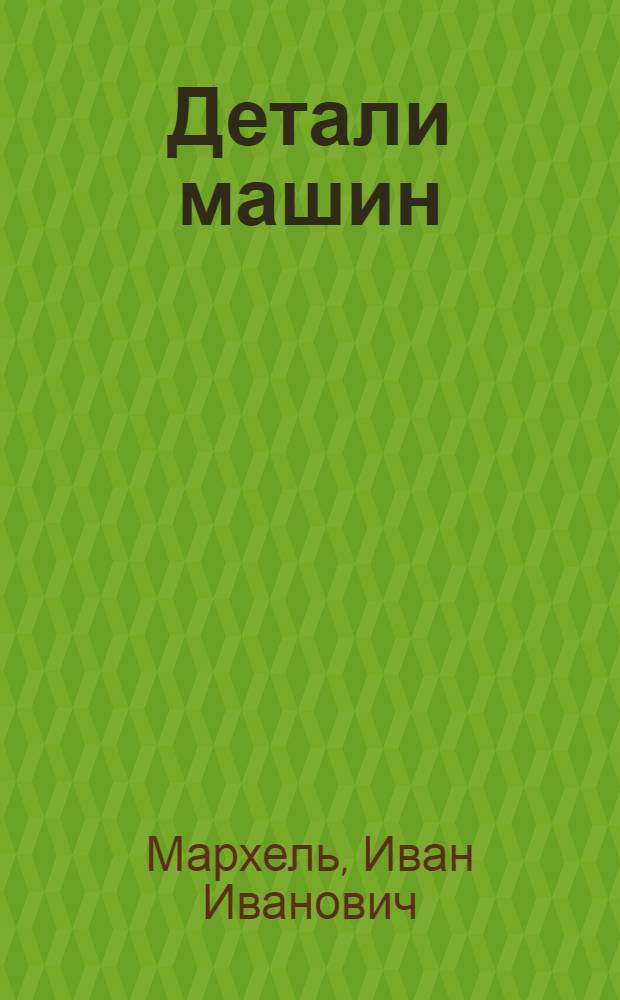 Детали машин

Мархель, Иван Иванович